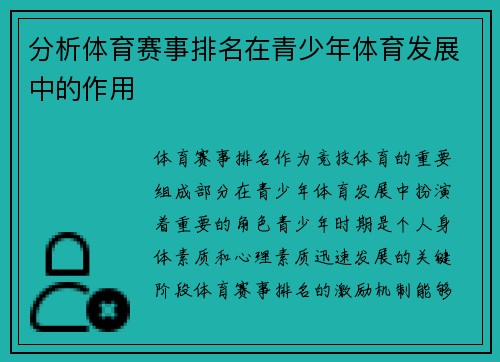 分析体育赛事排名在青少年体育发展中的作用

体育赛事排名作为竞技体育的重要组成部分在青少年体育发展中扮演着重要的角色青少年时期是个人身体素质和心理素质迅速发展的关键阶段体育赛事排名的激励机制能够